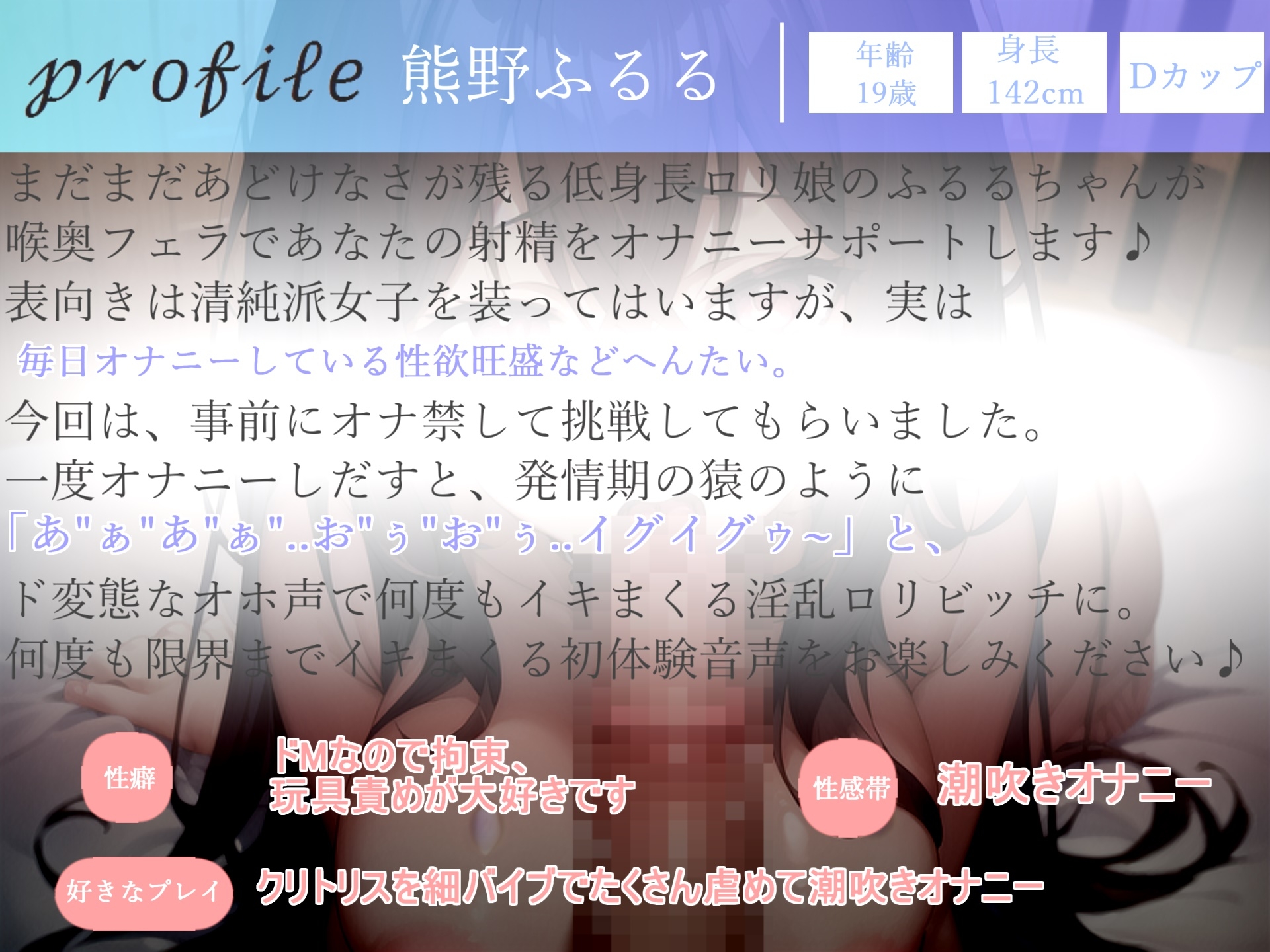 profile 熊野ふるる

年齢
19歳

身長
142cm

Dカップ

まだまだあどけなさが残る低身長ロリ娘のふるるちゃんが
喉奥フェラであなたの射精をオナニーサポートします♪
表向きは清純派女子を装ってはいますが、実は
毎日オナニーしている性欲旺盛などへんたい。
今回は、事前にオナ禁して挑戦してもらいました。
一度オナニーしだすと、発情期の猿のように
「あ"ぁ"あ"ぁ"..お"ぅ"お"ぅ..イグイグゥ~」と、
ド変態なオホ声で何度もイキまくる淫乱ロリビッチに。
何度も限界までイキまくる初体験音声をお楽しみください♪

性癖
ドMなので拘束、
玩具責めが大好きです

性感帯
潮吹きオナニー

好きなプレイ
クリトリスを細バイブでたくさん虐めて潮吹きオナニー